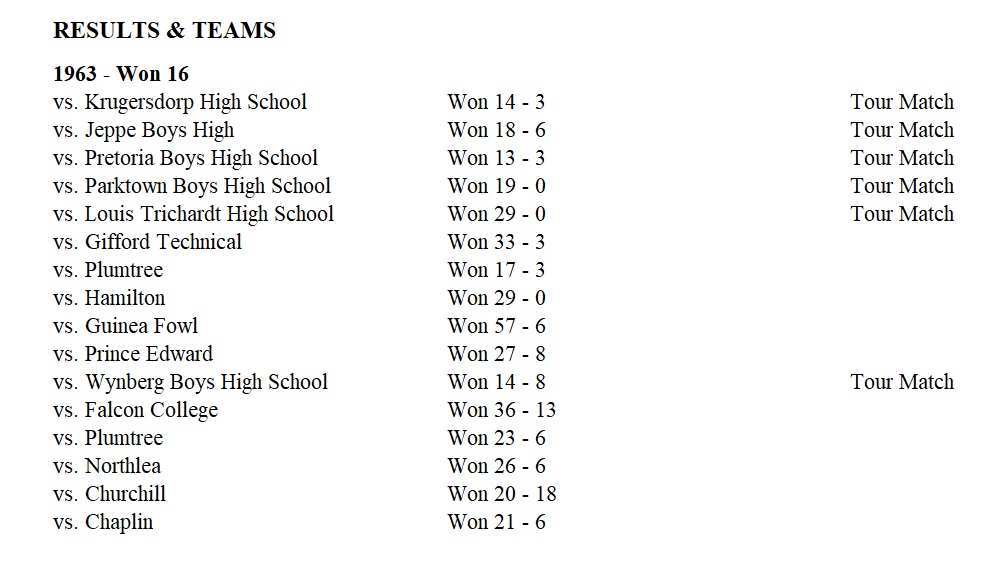 RESULTS & TEAMS

1963 - Won 16

| | | |
|---|---|---|
| vs. Krugersdorp High School | Won 14 - 3 | Tour Match |
| vs. Jeppe Boys High | Won 18 - 6 | Tour Match |
| vs. Pretoria Boys High School | Won 13 - 3 | Tour Match |
| vs. Parktown Boys High School | Won 19 - 0 | Tour Match |
| vs. Louis Trichardt High School | Won 29 - 0 | Tour Match |
| vs. Gifford Technical | Won 33 - 3 | |
| vs. Plumtree | Won 17 - 3 | |
| vs. Hamilton | Won 29 - 0 | |
| vs. Guinea Fowl | Won 57 - 6 | |
| vs. Prince Edward | Won 27 - 8 | |
| vs. Wynberg Boys High School | Won 14 - 8 | Tour Match |
| vs. Falcon College | Won 36 - 13 | |
| vs. Plumtree | Won 23 - 6 | |
| vs. Northlea | Won 26 - 6 | |
| vs. Churchill | Won 20 - 18 | |
| vs. Chaplin | Won 21 - 6 | |